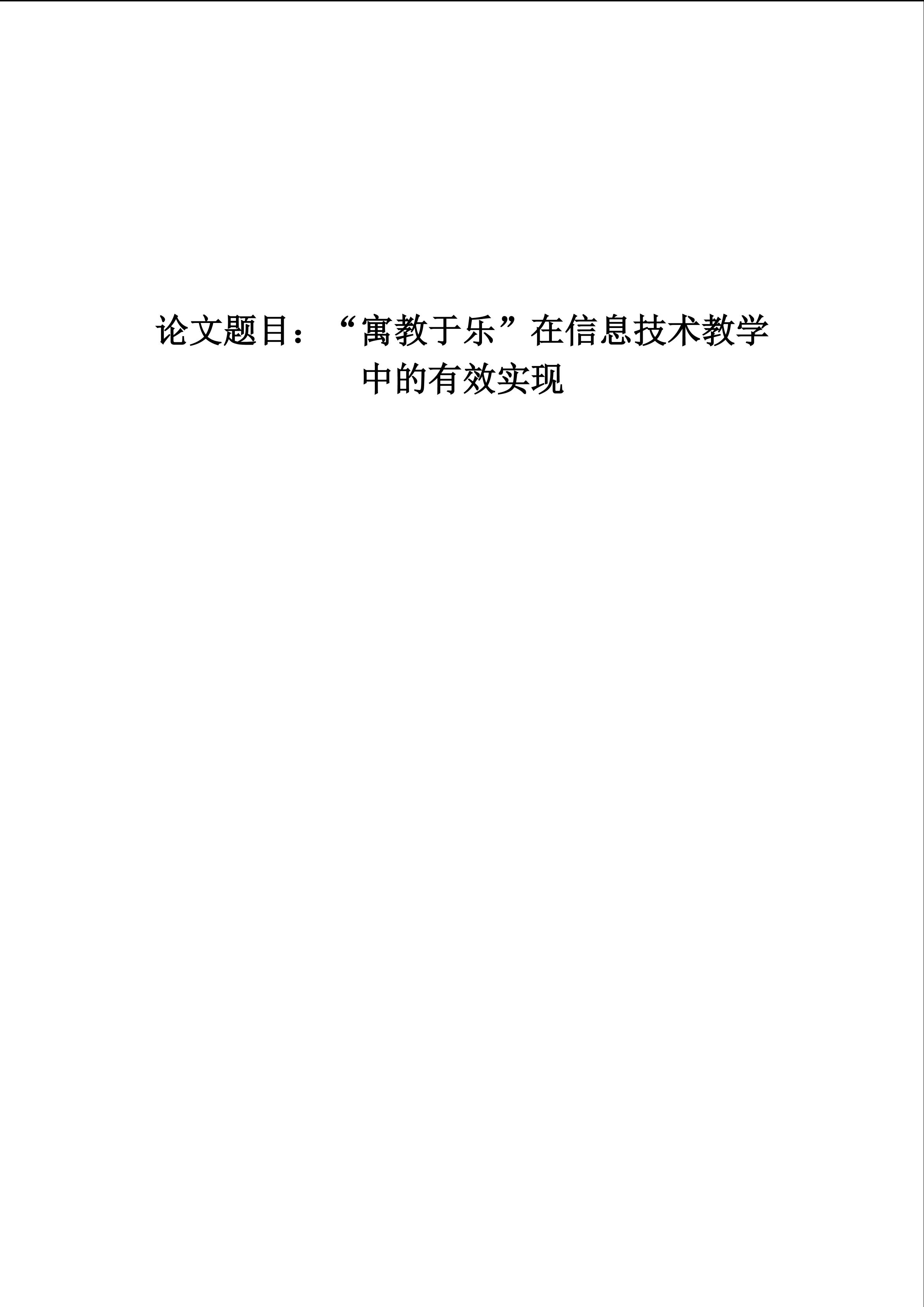 论文题目：“寓教于乐”在信息技术教学中的有效实现